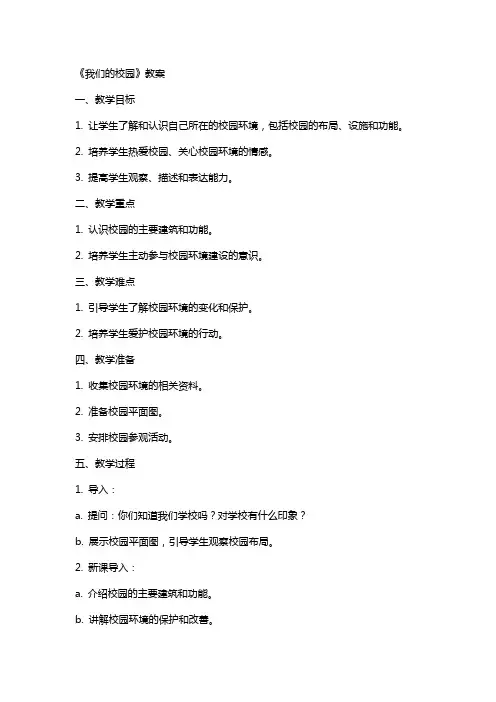 《我们的校园》教案

一、教学目标

1. 让学生了解和认识自己所在的校园环境，包括校园的布局、设施和功能。

2. 培养学生热爱校园、关心校园环境的情感。

3. 提高学生观察、描述和表达能力。

二、教学重点

1. 认识校园的主要建筑和功能。

2. 培养学生主动参与校园环境建设的意识。

三、教学难点

1. 引导学生了解校园环境的变化和保护。

2. 培养学生爱护校园环境的行动。

四、教学准备

1. 收集校园环境的相关资料。

2. 准备校园平面图。

3. 安排校园参观活动。

五、教学过程

1. 导入：

a. 提问：你们知道我们学校吗？对学校有什么印象？

b. 展示校园平面图，引导学生观察校园布局。

2. 新课导入：

a. 介绍校园的主要建筑和功能。

b. 讲解校园环境的保护和改善。